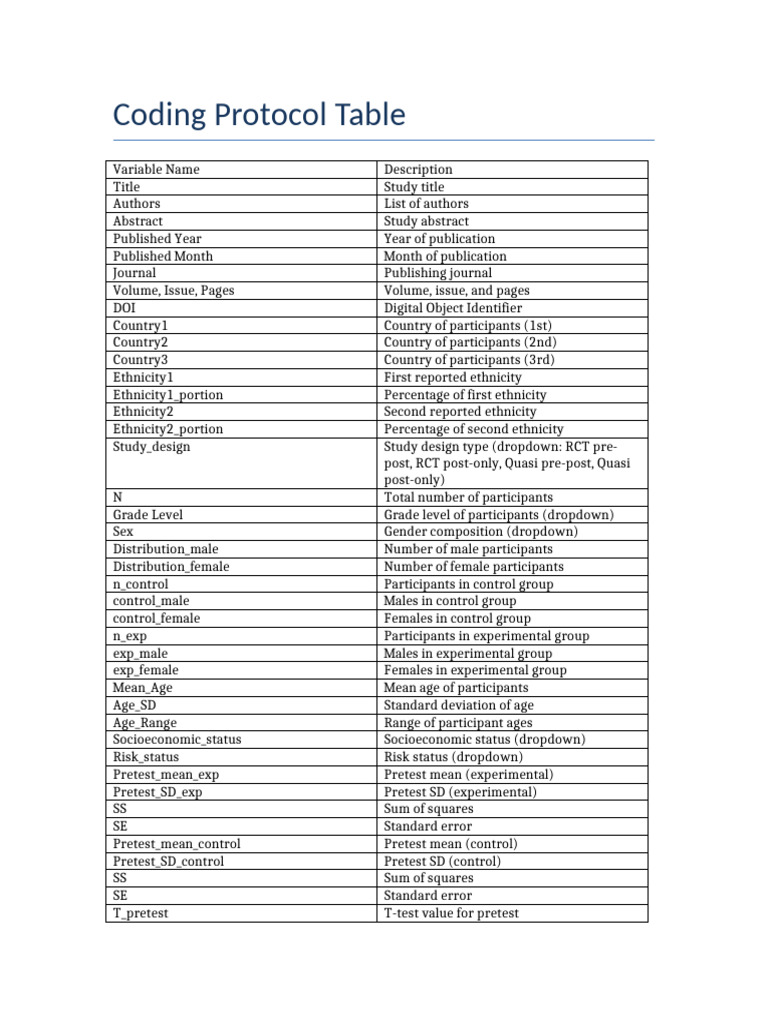 Coding Protocol Table

| Variable Name | Description |
|---|---|
| Title | Study title |
| Authors | List of authors |
| Abstract | Study abstract |
| Published Year | Year of publication |
| Published Month | Month of publication |
| Journal | Publishing journal |
| Volume, Issue, Pages | Volume, issue, and pages |
| DOI | Digital Object Identifier |
| Country1 | Country of participants (1st) |
| Country2 | Country of participants (2nd) |
| Country3 | Country of participants (3rd) |
| Ethnicity1 | First reported ethnicity |
| Ethnicity1_portion | Percentage of first ethnicity |
| Ethnicity2 | Second reported ethnicity |
| Ethnicity2_portion | Percentage of second ethnicity |
| Study_design | Study design type (dropdown: RCT pre-post, RCT post-only, Quasi pre-post, Quasi post-only) |
| N | Total number of participants |
| Grade Level | Grade level of participants (dropdown) |
| Sex | Gender composition (dropdown) |
| Distribution_male | Number of male participants |
| Distribution_female | Number of female participants |
| n_control | Participants in control group |
| control_male | Males in control group |
| control_female | Females in control group |
| n_exp | Participants in experimental group |
| exp_male | Males in experimental group |
| exp_female | Females in experimental group |
| Mean_Age | Mean age of participants |
| Age_SD | Standard deviation of age |
| Age_Range | Range of participant ages |
| Socioeconomic_status | Socioeconomic status (dropdown) |
| Risk_status | Risk status (dropdown) |
| Pretest_mean_exp | Pretest mean (experimental) |
| Pretest_SD_exp | Pretest SD (experimental) |
| SS | Sum of squares |
| SE | Standard error |
| Pretest_mean_control | Pretest mean (control) |
| Pretest_SD_control | Pretest SD (control) |
| SS | Sum of squares |
| SE | Standard error |
| T_pretest | T-test value for pretest |